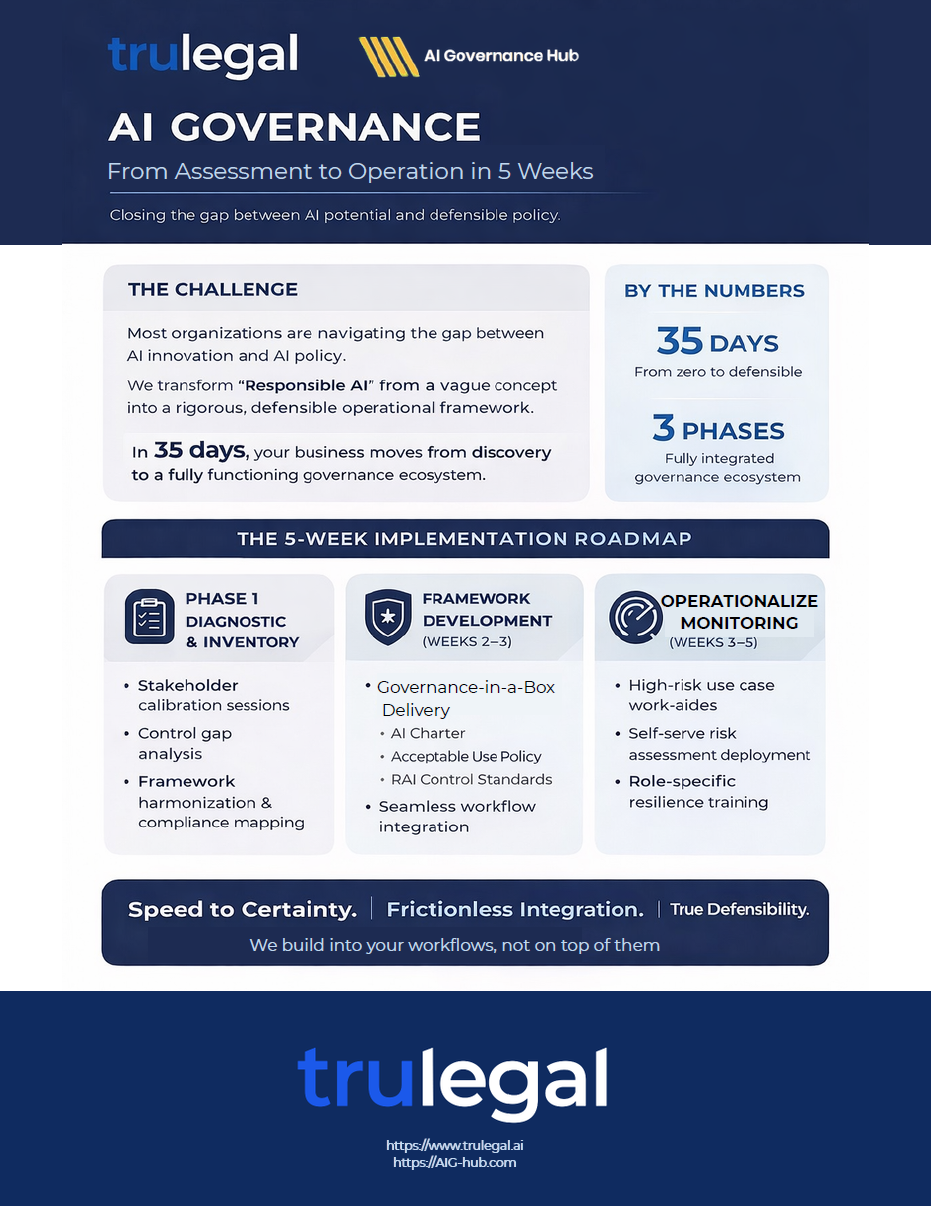 trulegal

AI Governance Hub

AI GOVERNANCE

From Assessment to Operation in 5 Weeks

Closing the gap between AI potential and defensible policy.

THE CHALLENGE

Most organizations are navigating the gap between AI innovation and AI policy.

We transform "Responsible AI" from a vague concept into a rigorous, defensible operational framework.

In 35 days, your business moves from discovery to a fully functioning governance ecosystem.

BY THE NUMBERS

35 DAYS
From zero to defensible

3 PHASES
Fully integrated governance ecosystem

THE 5-WEEK IMPLEMENTATION ROADMAP

PHASE 1
DIAGNOSTIC & INVENTORY

• Stakeholder calibration sessions
• Control gap analysis
• Framework harmonization & compliance mapping

FRAMEWORK DEVELOPMENT
(WEEKS 2–3)

• Governance-in-a-Box Delivery
• AI Charter
• Acceptable Use Policy
• RAI Control Standards
• Seamless workflow integration

OPERATIONALIZE MONITORING
(WEEKS 3–5)

• High-risk use case work-aides
• Self-serve risk assessment deployment
• Role-specific resilience training

Speed to Certainty. | Frictionless Integration. | True Defensibility.

We build into your workflows, not on top of them

trulegal

https://www.trulegal.ai
https://AIG-hub.com